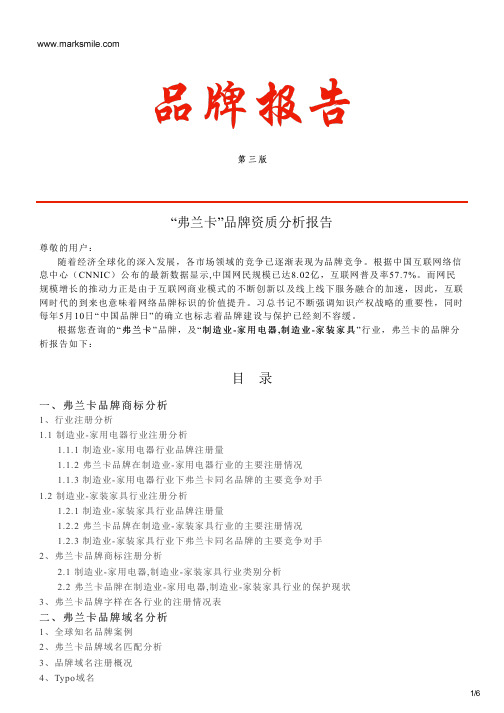 www.marksmile.com

品牌报告

第三版

“弗兰卡”品牌资质分析报告

尊敬的用户：

随着经济全球化的深入发展，各市场领域的竞争已逐渐表现为品牌竞争。根据中国互联网络信息中心（CNNIC）公布的最新数据显示,中国网民规模已达8.02亿，互联网普及率57.7%。而网民规模增长的推动力正是由于互联网商业模式的不断创新以及线上线下服务融合的加速，因此，互联网时代的到来也意味着网络品牌标识的价值提升。习总书记不断强调知识产权战略的重要性，同时每年5月10日“中国品牌日”的确立也标志着品牌建设与保护已经刻不容缓。

根据您查询的“弗兰卡”品牌，及“制造业-家用电器,制造业-家装家具”行业，弗兰卡的品牌分析报告如下：

目 录

一、弗兰卡品牌商标分析
1、行业注册分析
1.1 制造业-家用电器行业注册分析
1.1.1 制造业-家用电器行业品牌注册量
1.1.2 弗兰卡品牌在制造业-家用电器行业的主要注册情况
1.1.3 制造业-家用电器行业下弗兰卡同名品牌的主要竞争对手
1.2 制造业-家装家具行业注册分析
1.2.1 制造业-家装家具行业品牌注册量
1.2.2 弗兰卡品牌在制造业-家装家具行业的主要注册情况
1.2.3 制造业-家装家具行业下弗兰卡同名品牌的主要竞争对手
2、弗兰卡品牌商标注册分析
2.1 制造业-家用电器,制造业-家装家具行业类别分析
2.2 弗兰卡品牌在制造业-家用电器,制造业-家装家具行业的保护现状
3、弗兰卡品牌字样在各行业的注册情况表
二、弗兰卡品牌域名分析
1、全球知名品牌案例
2、弗兰卡品牌域名匹配分析
3、品牌域名注册概况
4、Typo域名

1/6